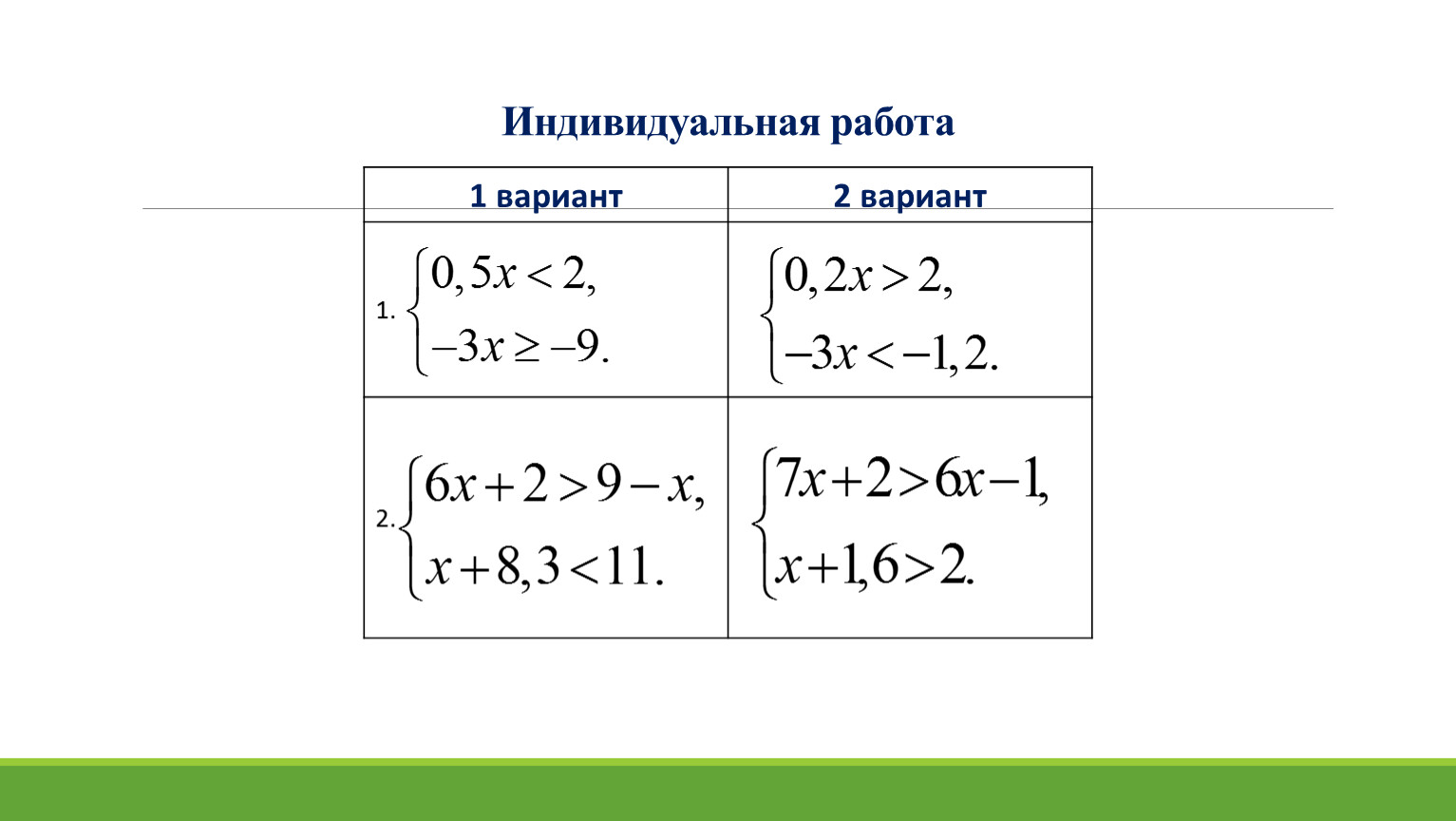 Индивидуальная работа

| 1 вариант | 2 вариант |
|---|---|
| 1. $\begin{cases} 0,5x < 2, \\ -3x \geq -9. \end{cases}$ | $\begin{cases} 0,2x > 2, \\ -3x < -1,2. \end{cases}$ |
| 2. $\begin{cases} 6x + 2 > 9 - x, \\ x + 8,3 < 11. \end{cases}$ | $\begin{cases} 7x + 2 > 6x - 1, \\ x + 1,6 > 2. \end{cases}$ |